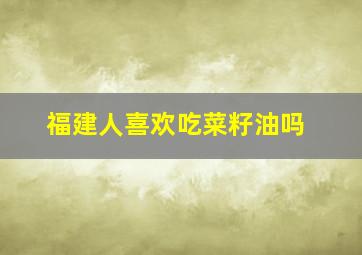 福建人喜欢吃菜籽油吗